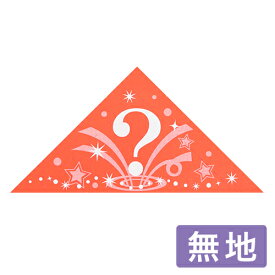 ?

無地